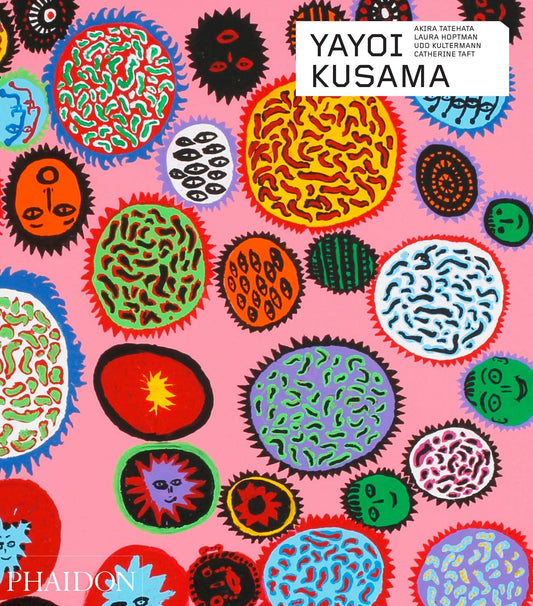 YAYOI KUSAMA

AKIRA TATEHATA
LAURA HOPTMAN
UDO KULTERMANN
CATHERINE TAFT

PHAIDON